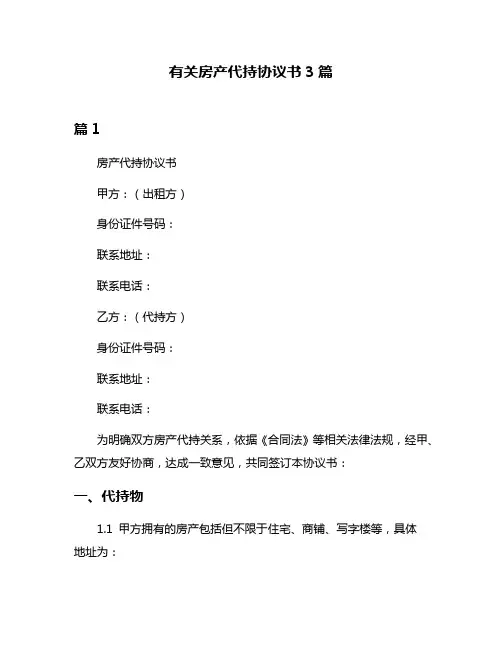 有关房产代持协议书 3 篇

篇 1

房产代持协议书

甲方：（出租方）

身份证件号码：

联系地址：

联系电话：

乙方：（代持方）

身份证件号码：

联系地址：

联系电话：

为明确双方房产代持关系，依据《合同法》等相关法律法规，经甲、乙双方友好协商，达成一致意见，共同签订本协议书：

一、代持物

1.1 甲方拥有的房产包括但不限于住宅、商铺、写字楼等，具体地址为：